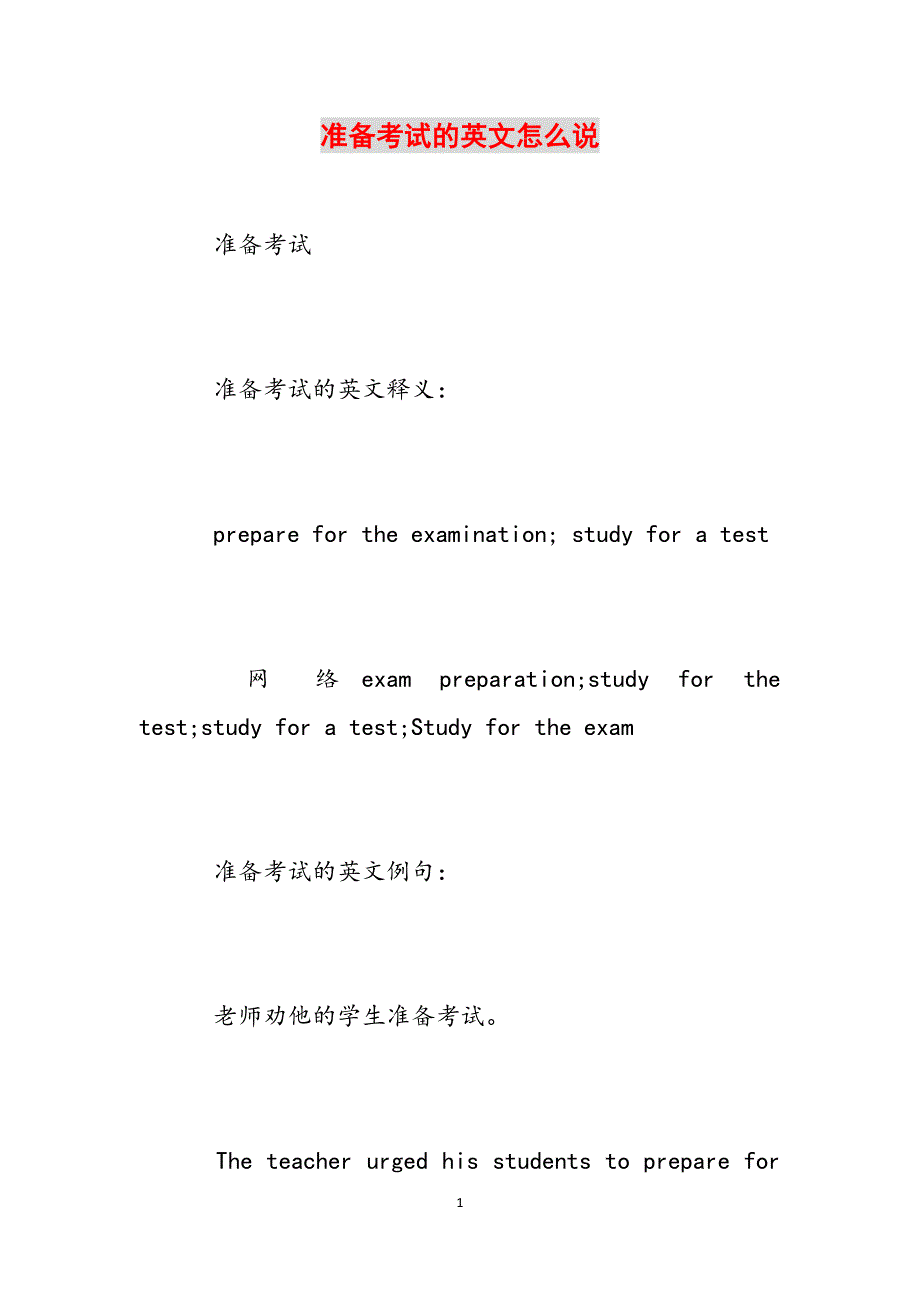 准备考试的英文怎么说

准备考试

准备考试的英文释义：

prepare for the examination; study for a test

网络 exam preparation;study for the test;study for a test;Study for the exam

准备考试的英文例句：

老师劝他的学生准备考试。

The teacher urged his students to prepare for

1